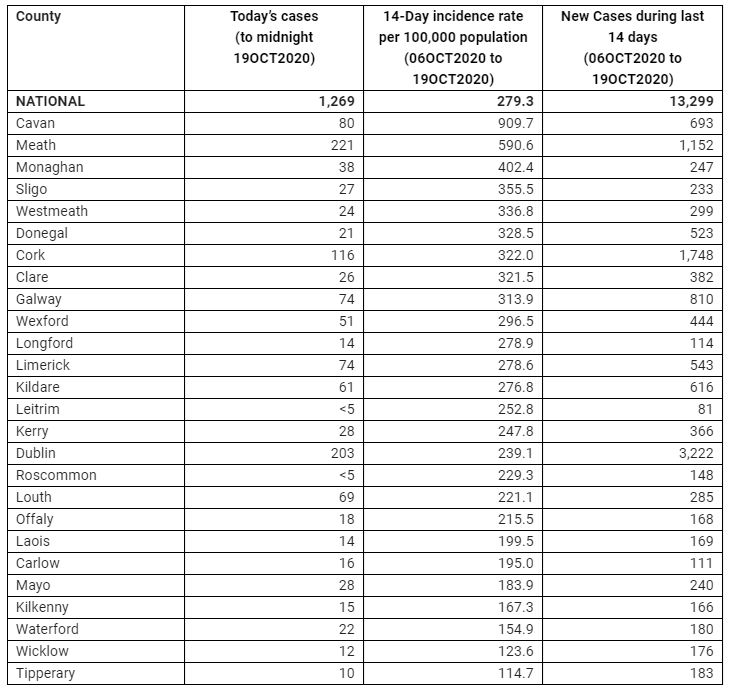 | County | Today's cases (to midnight 19OCT2020) | 14-Day incidence rate per 100,000 population (06OCT2020 to 19OCT2020) | New Cases during last 14 days (06OCT2020 to 19OCT2020) |
|---|---|---|---|
| NATIONAL | 1,269 | 279.3 | 13,299 |
| Cavan | 80 | 909.7 | 693 |
| Meath | 221 | 590.6 | 1,152 |
| Monaghan | 38 | 402.4 | 247 |
| Sligo | 27 | 355.5 | 233 |
| Westmeath | 24 | 336.8 | 299 |
| Donegal | 21 | 328.5 | 523 |
| Cork | 116 | 322.0 | 1,748 |
| Clare | 26 | 321.5 | 382 |
| Galway | 74 | 313.9 | 810 |
| Wexford | 51 | 296.5 | 444 |
| Longford | 14 | 278.9 | 114 |
| Limerick | 74 | 278.6 | 543 |
| Kildare | 61 | 276.8 | 616 |
| Leitrim | <5 | 252.8 | 81 |
| Kerry | 28 | 247.8 | 366 |
| Dublin | 203 | 239.1 | 3,222 |
| Roscommon | <5 | 229.3 | 148 |
| Louth | 69 | 221.1 | 285 |
| Offaly | 18 | 215.5 | 168 |
| Laois | 14 | 199.5 | 169 |
| Carlow | 16 | 195.0 | 111 |
| Mayo | 28 | 183.9 | 240 |
| Kilkenny | 15 | 167.3 | 166 |
| Waterford | 22 | 154.9 | 180 |
| Wicklow | 12 | 123.6 | 176 |
| Tipperary | 10 | 114.7 | 183 |